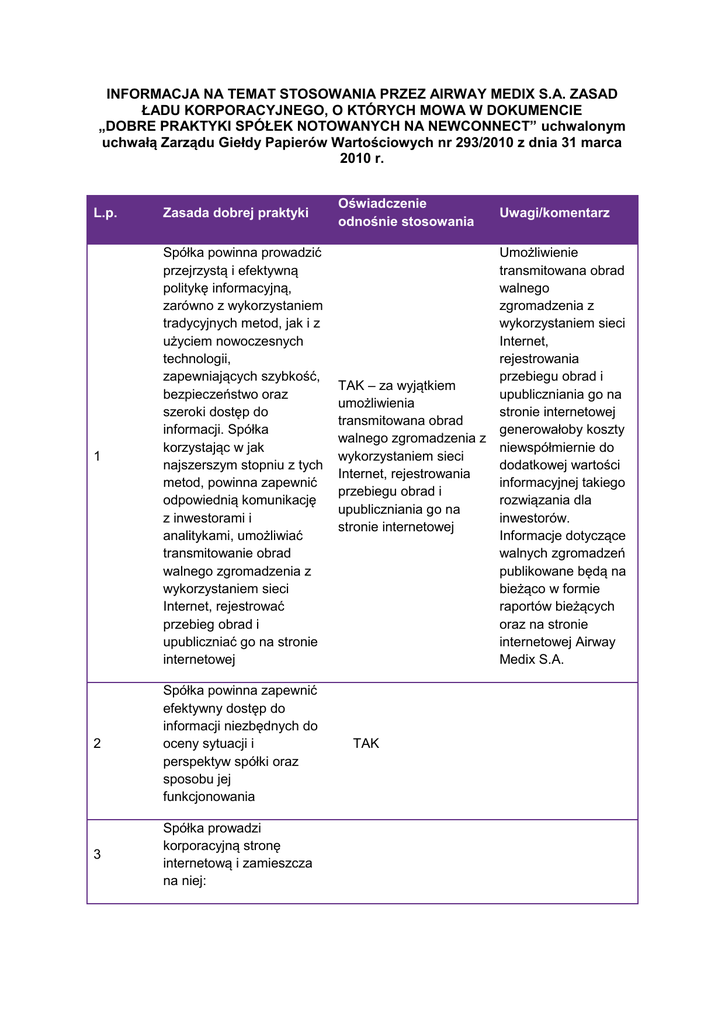 INFORMACJA NA TEMAT STOSOWANIA PRZEZ AIRWAY MEDIX S.A. ZASAD ŁADU KORPORACYJNEGO, O KTÓRYCH MOWA W DOKUMENCIE „DOBRE PRAKTYKI SPÓŁEK NOTOWANYCH NA NEWCONNECT” uchwalonym uchwałą Zarządu Giełdy Papierów Wartościowych nr 293/2010 z dnia 31 marca 2010 r.

| L.p. | Zasada dobrej praktyki | Oświadczenie odnośnie stosowania | Uwagi/komentarz |
|---|---|---|---|
| 1 | Spółka powinna prowadzić przejrzystą i efektywną politykę informacyjną, zarówno z wykorzystaniem tradycyjnych metod, jak i z użyciem nowoczesnych technologii, zapewniających szybkość, bezpieczeństwo oraz szeroki dostęp do informacji. Spółka korzystając w jak najszerszym stopniu z tych metod, powinna zapewnić odpowiednią komunikację z inwestorami i analitykami, umożliwiać transmitowanie obrad walnego zgromadzenia z wykorzystaniem sieci Internet, rejestrować przebieg obrad i upubliczniać go na stronie internetowej | TAK – za wyjątkiem umożliwienia transmitowana obrad walnego zgromadzenia z wykorzystaniem sieci Internet, rejestrowania przebiegu obrad i upubliczniania go na stronie internetowej | Umożliwienie transmitowana obrad walnego zgromadzenia z wykorzystaniem sieci Internet, rejestrowania przebiegu obrad i upubliczniania go na stronie internetowej generowałoby koszty niewspółmiernie do dodatkowej wartości informacyjnej takiego rozwiązania dla inwestorów. Informacje dotyczące walnych zgromadzeń publikowane będą na bieżąco w formie raportów bieżących oraz na stronie internetowej Airway Medix S.A. |
| 2 | Spółka powinna zapewnić efektywny dostęp do informacji niezbędnych do oceny sytuacji i perspektyw spółki oraz sposobu jej funkcjonowania | TAK | |
| 3 | Spółka prowadzi korporacyjną stronę internetową i zamieszcza na niej: | | |